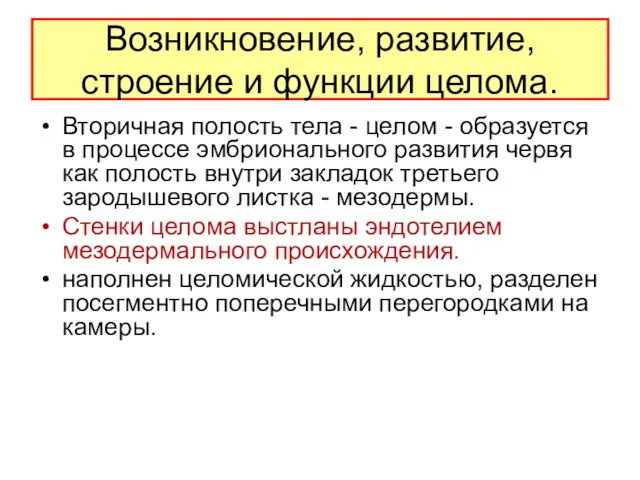 Возникновение, развитие, строение и функции целома.

• Вторичная полость тела - целом - образуется в процессе эмбрионального развития червя как полость внутри закладок третьего зародышевого листка - мезодермы.
• Стенки целома выстланы эндотелием мезодермального происхождения.
• наполнен целомической жидкостью, разделен посегментно поперечными перегородками на камеры.